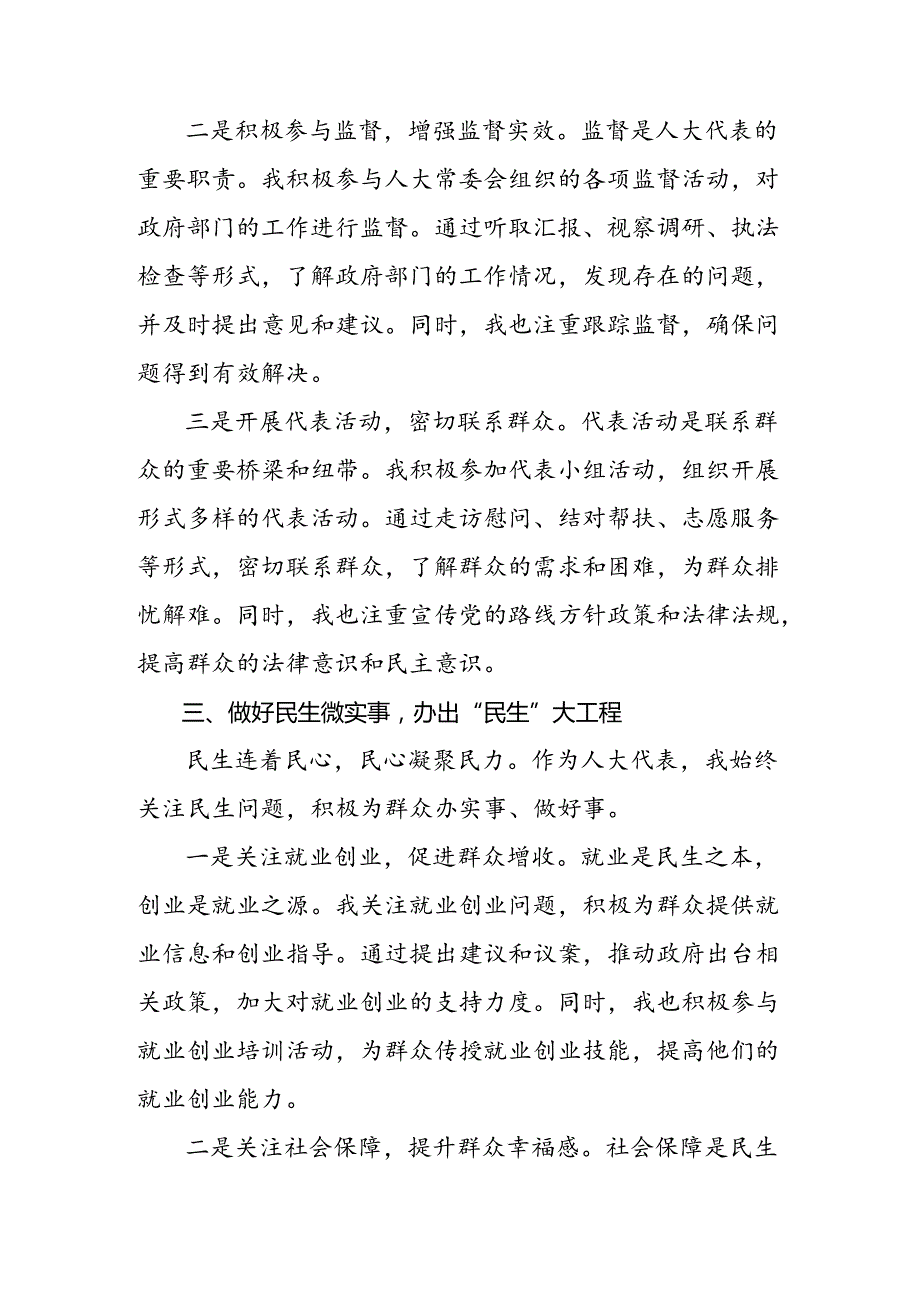 二是积极参与监督，增强监督实效。监督是人大代表的重要职责。我积极参与人大常委会组织的各项监督活动，对政府部门的工作进行监督。通过听取汇报、视察调研、执法检查等形式，了解政府部门的工作情况，发现存在的问题，并及时提出意见和建议。同时，我也注重跟踪监督，确保问题得到有效解决。

三是开展代表活动，密切联系群众。代表活动是联系群众的重要桥梁和纽带。我积极参加代表小组活动，组织开展形式多样的代表活动。通过走访慰问、结对帮扶、志愿服务等形式，密切联系群众，了解群众的需求和困难，为群众排忧解难。同时，我也注重宣传党的路线方针政策和法律法规，提高群众的法律意识和民主意识。

三、做好民生微实事，办出“民生”大工程

民生连着民心，民心凝聚民力。作为人大代表，我始终关注民生问题，积极为群众办实事、做好事。

一是关注就业创业，促进群众增收。就业是民生之本，创业是就业之源。我关注就业创业问题，积极为群众提供就业信息和创业指导。通过提出建议和议案，推动政府出台相关政策，加大对就业创业的支持力度。同时，我也积极参与就业创业培训活动，为群众传授就业创业技能，提高他们的就业创业能力。

二是关注社会保障，提升群众幸福感。社会保障是民生